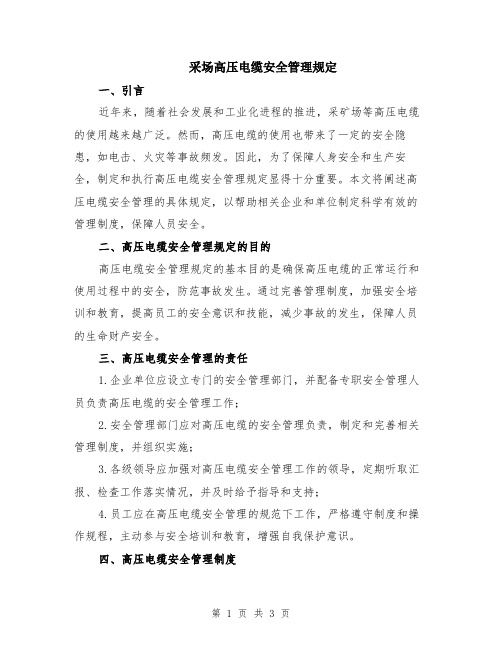 采场高压电缆安全管理规定

一、引言

近年来，随着社会发展和工业化进程的推进，采矿场等高压电缆的使用越来越广泛。然而，高压电缆的使用也带来了一定的安全隐患，如电击、火灾等事故频发。因此，为了保障人身安全和生产安全，制定和执行高压电缆安全管理规定显得十分重要。本文将阐述高压电缆安全管理的具体规定，以帮助相关企业和单位制定科学有效的管理制度，保障人员安全。

二、高压电缆安全管理规定的目的

高压电缆安全管理规定的基本目的是确保高压电缆的正常运行和使用过程中的安全，防范事故发生。通过完善管理制度，加强安全培训和教育，提高员工的安全意识和技能，减少事故的发生，保障人员的生命财产安全。

三、高压电缆安全管理的责任

1.企业单位应设立专门的安全管理部门，并配备专职安全管理人员负责高压电缆的安全管理工作；

2.安全管理部门应对高压电缆的安全管理负责，制定和完善相关管理制度，并组织实施；

3.各级领导应加强对高压电缆安全管理工作的领导，定期听取汇报、检查工作落实情况，并及时给予指导和支持；

4.员工应在高压电缆安全管理的规范下工作，严格遵守制度和操作规程，主动参与安全培训和教育，增强自我保护意识。

四、高压电缆安全管理制度

第 1 页 共 3 页